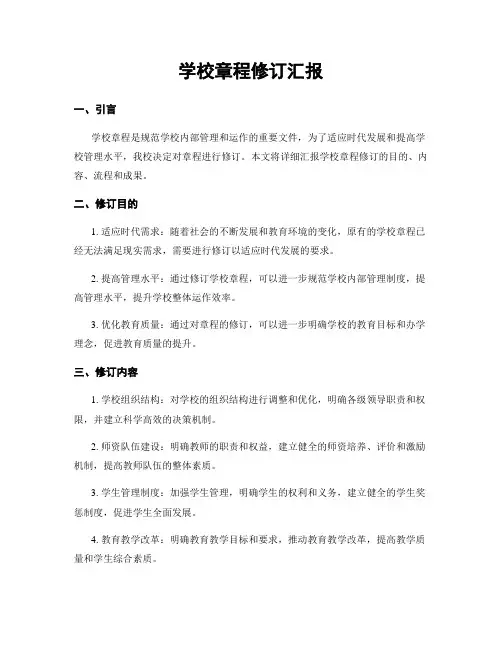 学校章程修订汇报

一、引言

学校章程是规范学校内部管理和运作的重要文件，为了适应时代发展和提高学校管理水平，我校决定对章程进行修订。本文将详细汇报学校章程修订的目的、内容、流程和成果。

二、修订目的

1. 适应时代需求：随着社会的不断发展和教育环境的变化，原有的学校章程已经无法满足现实需求，需要进行修订以适应时代发展的要求。

2. 提高管理水平：通过修订学校章程，可以进一步规范学校内部管理制度，提高管理水平，提升学校整体运作效率。

3. 优化教育质量：通过对章程的修订，可以进一步明确学校的教育目标和办学理念，促进教育质量的提升。

三、修订内容

1. 学校组织结构：对学校的组织结构进行调整和优化，明确各级领导职责和权限，并建立科学高效的决策机制。

2. 师资队伍建设：明确教师的职责和权益，建立健全的师资培养、评价和激励机制，提高教师队伍的整体素质。

3. 学生管理制度：加强学生管理，明确学生的权利和义务，建立健全的学生奖惩制度，促进学生全面发展。

4. 教育教学改革：明确教育教学目标和要求，推动教育教学改革，提高教学质量和学生综合素质。